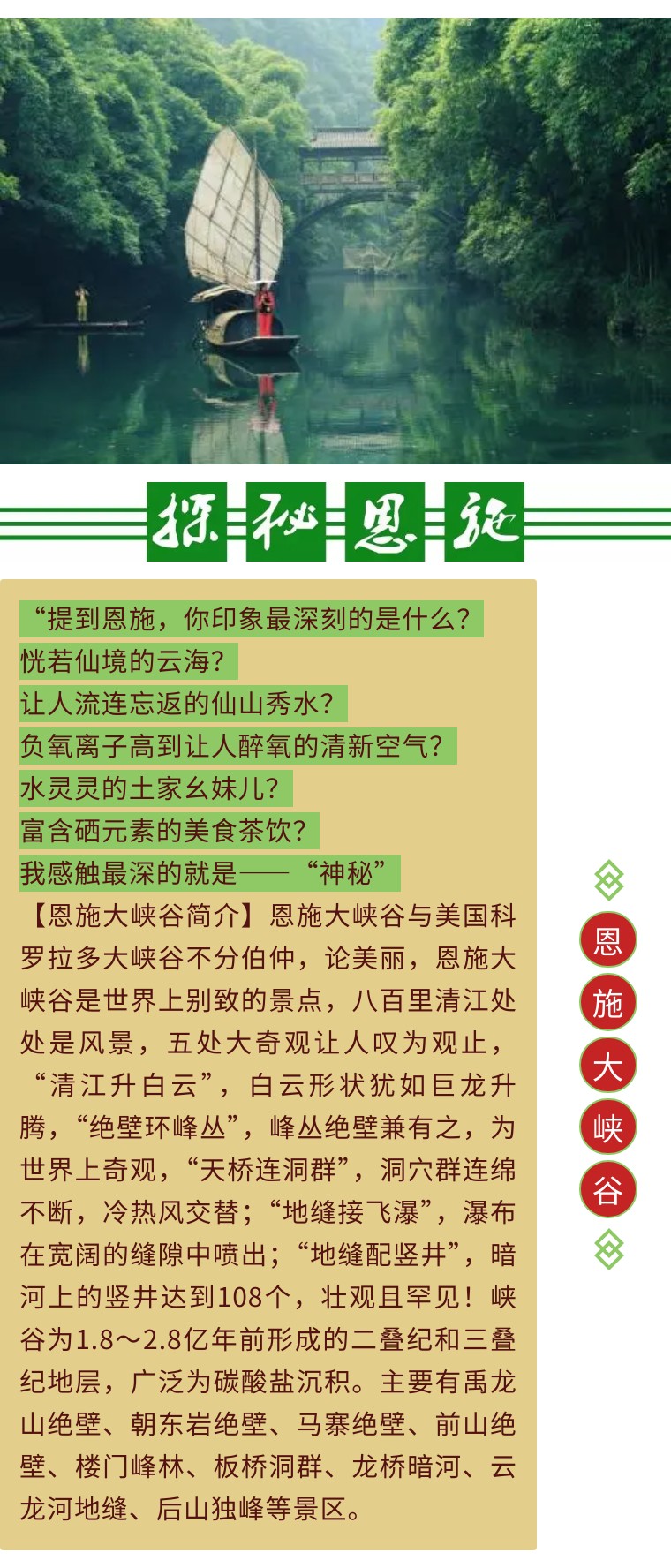 探秘恩施

“提到恩施，你印象最深刻的是什么？
恍若仙境的云海？
让人流连忘返的仙山秀水？
负氧离子高到让人醉氧的清新空气？
水灵灵的土家幺妹儿？
富含硒元素的美食茶饮？
我感触最深的就是——“神秘”

【恩施大峡谷简介】恩施大峡谷与美国科罗拉多大峡谷不分伯仲，论美丽，恩施大峡谷是世界上别致的景点，八百里清江处处是风景，五处大奇观让人叹为观止，“清江升白云”，白云形状犹如巨龙升腾，“绝壁环峰丛”，峰丛绝壁兼有之，为世界上奇观，“天桥连洞群”，洞穴群连绵不断，冷热风交替；“地缝接飞瀑”，瀑布在宽阔的缝隙中喷出；“地缝配竖井”，暗河上的竖井达到108个，壮观且罕见！峡谷为1.8～2.8亿年前形成的二叠纪和三叠纪地层，广泛为碳酸盐沉积。主要有禹龙山绝壁、朝东岩绝壁、马寨绝壁、前山绝壁、楼门峰林、板桥洞群、龙桥暗河、云龙河地缝、后山独峰等景区。

恩
施
大
峡
谷